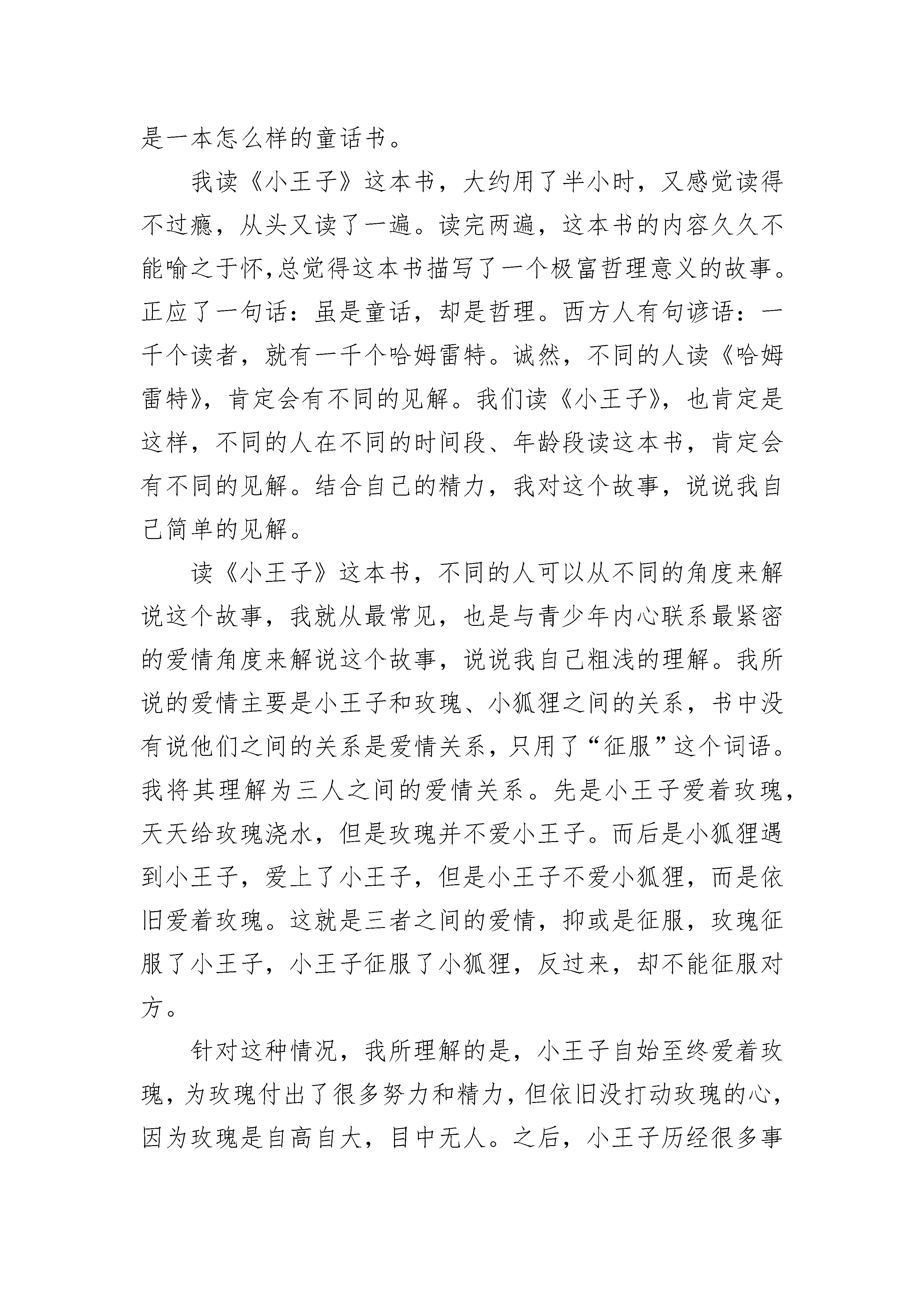 是一本怎么样的童话书。

我读《小王子》这本书，大约用了半小时，又感觉读得不过瘾，从头又读了一遍。读完两遍，这本书的内容久久不能喻之于怀,总觉得这本书描写了一个极富哲理意义的故事。正应了一句话：虽是童话，却是哲理。西方人有句谚语：一千个读者，就有一千个哈姆雷特。诚然，不同的人读《哈姆雷特》，肯定会有不同的见解。我们读《小王子》，也肯定是这样，不同的人在不同的时间段、年龄段读这本书，肯定会有不同的见解。结合自己的精力，我对这个故事，说说我自己简单的见解。

读《小王子》这本书，不同的人可以从不同的角度来解说这个故事，我就从最常见，也是与青少年内心联系最紧密的爱情角度来解说这个故事，说说我自己粗浅的理解。我所说的爱情主要是小王子和玫瑰、小狐狸之间的关系，书中没有说他们之间的关系是爱情关系，只用了“征服”这个词语。我将其理解为三人之间的爱情关系。先是小王子爱着玫瑰，天天给玫瑰浇水，但是玫瑰并不爱小王子。而后是小狐狸遇到小王子，爱上了小王子，但是小王子不爱小狐狸，而是依旧爱着玫瑰。这就是三者之间的爱情，抑或是征服，玫瑰征服了小王子，小王子征服了小狐狸，反过来，却不能征服对方。

针对这种情况，我所理解的是，小王子自始至终爱着玫瑰，为玫瑰付出了很多努力和精力，但依旧没打动玫瑰的心，因为玫瑰是自高自大，目中无人。之后，小王子历经很多事